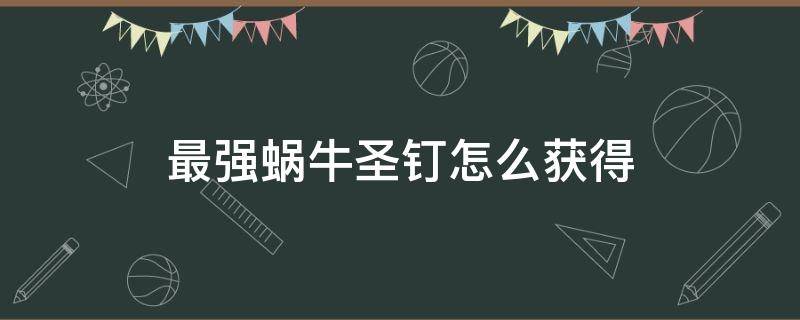 最强蜗牛圣钉怎么获得